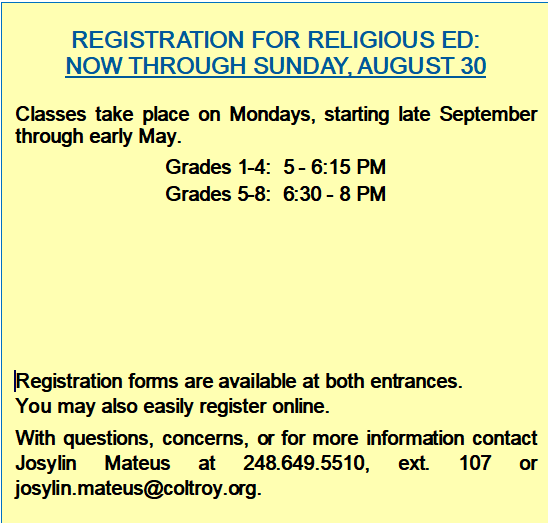 REGISTRATION FOR RELIGIOUS ED:
NOW THROUGH SUNDAY, AUGUST 30

Classes take place on Mondays, starting late September through early May.

Grades 1-4: 5 - 6:15 PM
Grades 5-8: 6:30 - 8 PM

Registration forms are available at both entrances.
You may also easily register online.

With questions, concerns, or for more information contact Josylin Mateus at 248.649.5510, ext. 107 or josylin.mateus@coltroy.org.